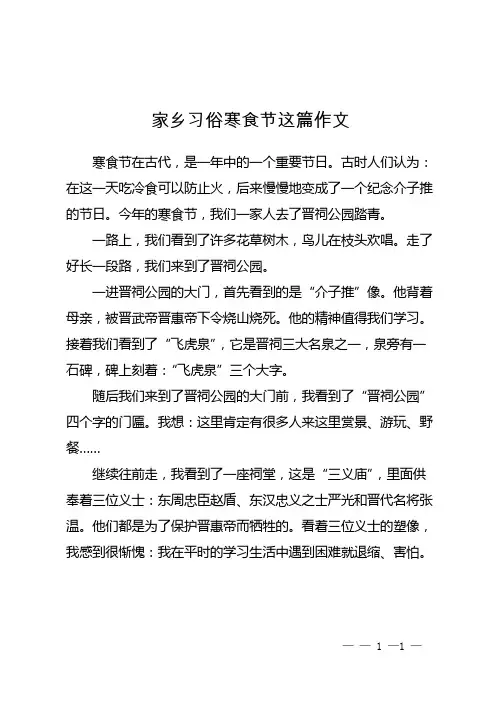 家乡习俗寒食节这篇作文

寒食节在古代，是一年中的一个重要节日。古时人们认为：在这一天吃冷食可以防止火，后来慢慢地变成了一个纪念介子推的节日。今年的寒食节，我们一家人去了晋祠公园踏青。

一路上，我们看到了许多花草树木，鸟儿在枝头欢唱。走了好长一段路，我们来到了晋祠公园。

一进晋祠公园的大门，首先看到的是“介子推”像。他背着母亲，被晋武帝晋惠帝下令烧山烧死。他的精神值得我们学习。接着我们看到了“飞虎泉”，它是晋祠三大名泉之一，泉旁有一石碑，碑上刻着：“飞虎泉”三个大字。

随后我们来到了晋祠公园的大门前，我看到了“晋祠公园”四个字的门匾。我想：这里肯定有很多人来这里赏景、游玩、野餐……

继续往前走，我看到了一座祠堂，这是“三义庙”，里面供奉着三位义士：东周忠臣赵盾、东汉忠义之士严光和晋代名将张温。他们都是为了保护晋惠帝而牺牲的。看着三位义士的塑像，我感到很惭愧：我在平时的学习生活中遇到困难就退缩、害怕。

— — 1 —1 —